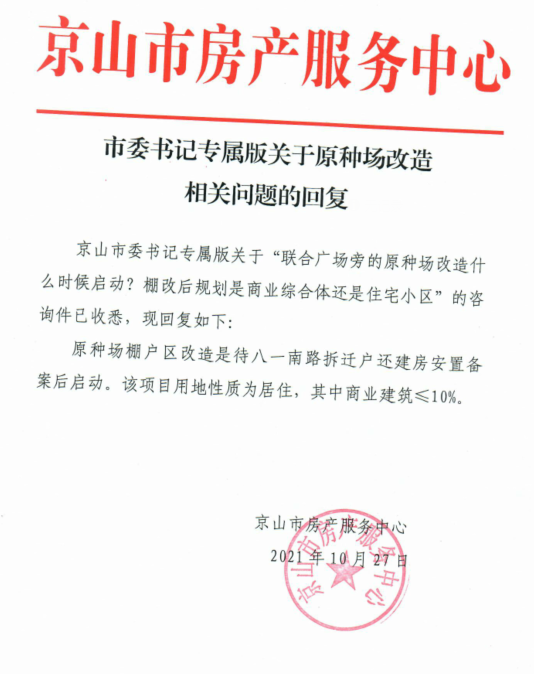 京山市房产服务中心

市委书记专属版关于原种场改造相关问题的回复

京山市委书记专属版关于“联合广场旁的原种场改造什么时候启动？棚改后规划是商业综合体还是住宅小区”的咨询件已收悉，现回复如下：

原种场棚户区改造是待八一南路拆迁户还建房安置备案后启动。该项目用地性质为居住，其中商业建筑≤10%。

京山市房产服务中心
2021年10月27日

京山市房产服务中心